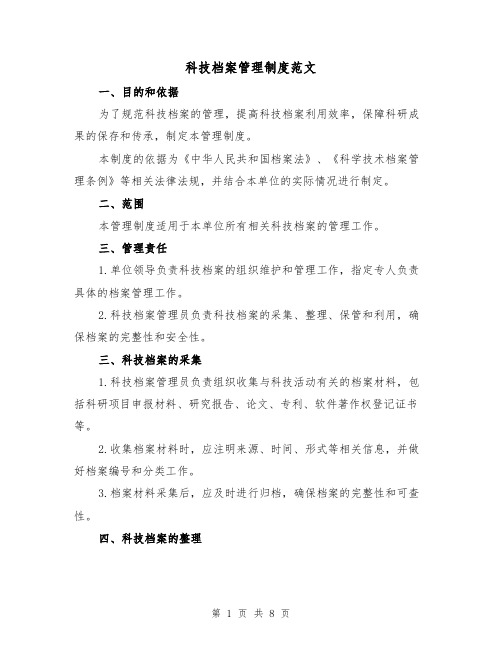 科技档案管理制度范文

一、目的和依据

为了规范科技档案的管理，提高科技档案利用效率，保障科研成果的保存和传承，制定本管理制度。

本制度的依据为《中华人民共和国档案法》、《科学技术档案管理条例》等相关法律法规，并结合本单位的实际情况进行制定。

二、范围

本管理制度适用于本单位所有相关科技档案的管理工作。

三、管理责任

1.单位领导负责科技档案的组织维护和管理工作，指定专人负责具体的档案管理工作。

2.科技档案管理员负责科技档案的采集、整理、保管和利用，确保档案的完整性和安全性。

三、科技档案的采集

1.科技档案管理员负责组织收集与科技活动有关的档案材料，包括科研项目申报材料、研究报告、论文、专利、软件著作权登记证书等。

2.收集档案材料时，应注明来源、时间、形式等相关信息，并做好档案编号和分类工作。

3.档案材料采集后，应及时进行归档，确保档案的完整性和可查性。

四、科技档案的整理

第 1 页 共 8 页